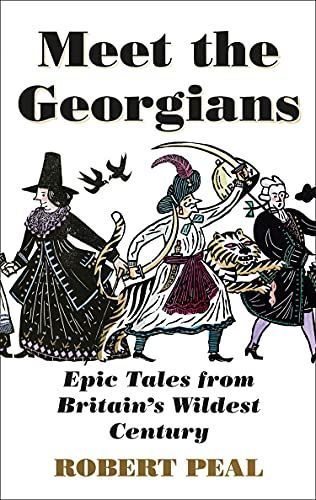 Meet the Georgians

Epic Tales from Britain's Wildest Century

ROBERT PEAL